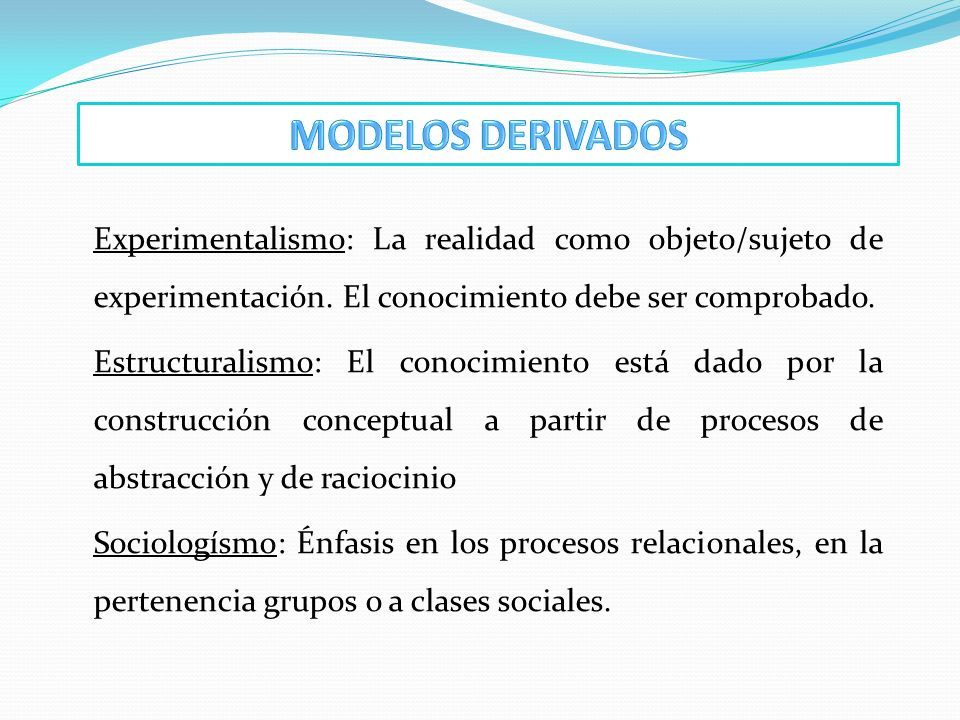 MODELOS DERIVADOS

Experimentalismo: La realidad como objeto/sujeto de experimentación. El conocimiento debe ser comprobado.

Estructuralismo: El conocimiento está dado por la construcción conceptual a partir de procesos de abstracción y de raciocinio

Sociologísmo: Énfasis en los procesos relacionales, en la pertenencia grupos o a clases sociales.